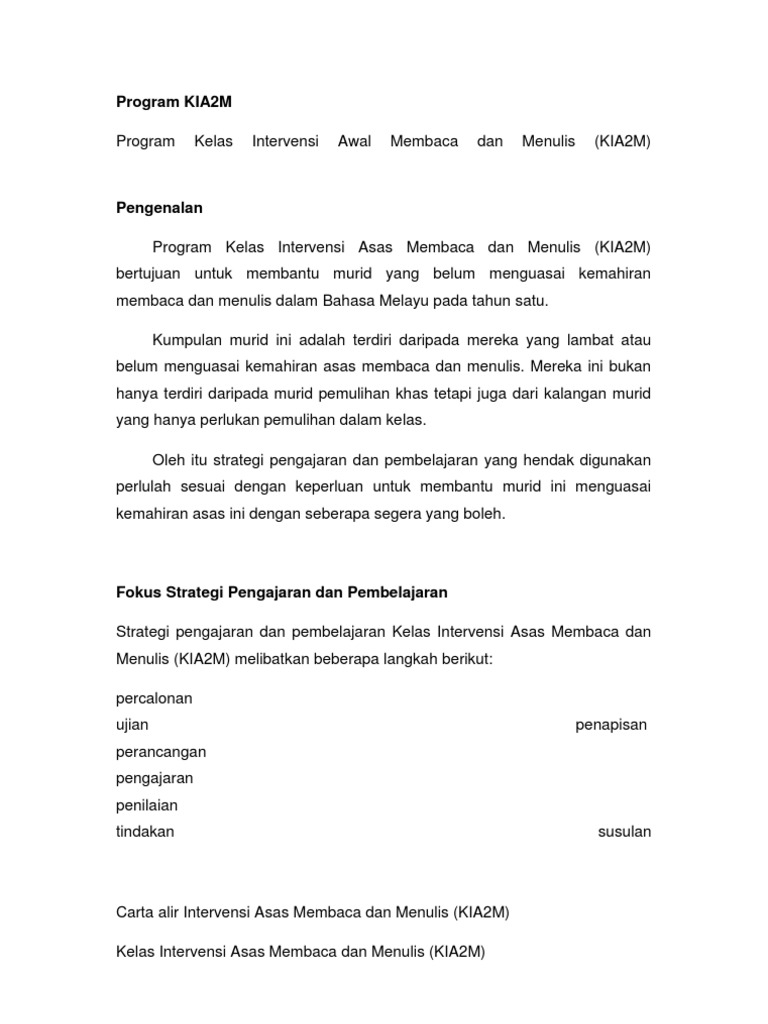 Program KIA2M

Program Kelas Intervensi Awal Membaca dan Menulis (KIA2M)

Pengenalan

Program Kelas Intervensi Asas Membaca dan Menulis (KIA2M) bertujuan untuk membantu murid yang belum menguasai kemahiran membaca dan menulis dalam Bahasa Melayu pada tahun satu.

Kumpulan murid ini adalah terdiri daripada mereka yang lambat atau belum menguasai kemahiran asas membaca dan menulis. Mereka ini bukan hanya terdiri daripada murid pemulihan khas tetapi juga dari kalangan murid yang hanya perlukan pemulihan dalam kelas.

Oleh itu strategi pengajaran dan pembelajaran yang hendak digunakan perlulah sesuai dengan keperluan untuk membantu murid ini menguasai kemahiran asas ini dengan seberapa segera yang boleh.

Fokus Strategi Pengajaran dan Pembelajaran

Strategi pengajaran dan pembelajaran Kelas Intervensi Asas Membaca dan Menulis (KIA2M) melibatkan beberapa langkah berikut:

percalonan
ujian penapisan
perancangan
pengajaran
penilaian
tindakan susulan

Carta alir Intervensi Asas Membaca dan Menulis (KIA2M)

Kelas Intervensi Asas Membaca dan Menulis (KIA2M)